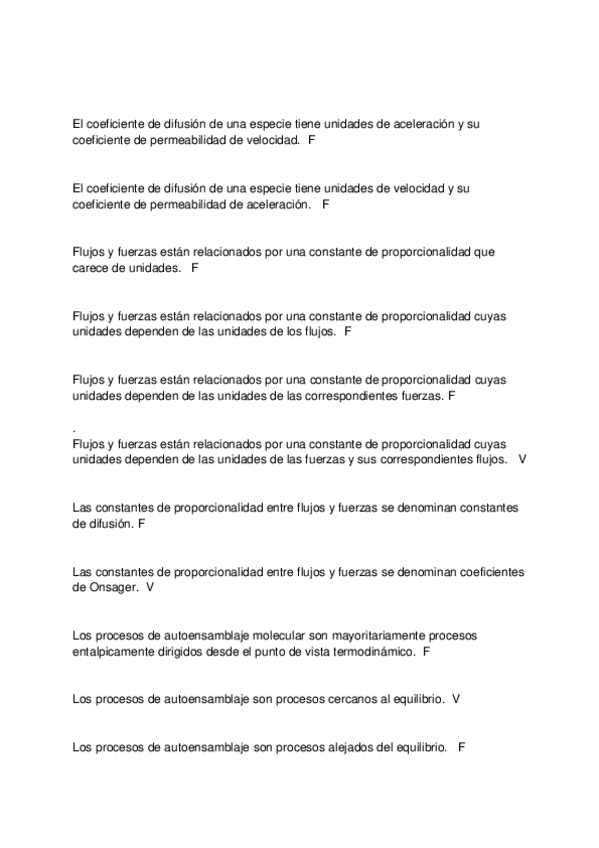 El coeficiente de difusión de una especie tiene unidades de aceleración y su coeficiente de permeabilidad de velocidad. F

El coeficiente de difusión de una especie tiene unidades de velocidad y su coeficiente de permeabilidad de aceleración. F

Flujos y fuerzas están relacionados por una constante de proporcionalidad que carece de unidades. F

Flujos y fuerzas están relacionados por una constante de proporcionalidad cuyas unidades dependen de las unidades de los flujos. F

Flujos y fuerzas están relacionados por una constante de proporcionalidad cuyas unidades dependen de las unidades de las correspondientes fuerzas. F

.
Flujos y fuerzas están relacionados por una constante de proporcionalidad cuyas unidades dependen de las unidades de las fuerzas y sus correspondientes flujos. V

Las constantes de proporcionalidad entre flujos y fuerzas se denominan constantes de difusión. F

Las constantes de proporcionalidad entre flujos y fuerzas se denominan coeficientes de Onsager. V

Los procesos de autoensamblaje molecular son mayoritariamente procesos entalpicamente dirigidos desde el punto de vista termodinámico. F

Los procesos de autoensamblaje son procesos cercanos al equilibrio. V

Los procesos de autoensamblaje son procesos alejados del equilibrio. F